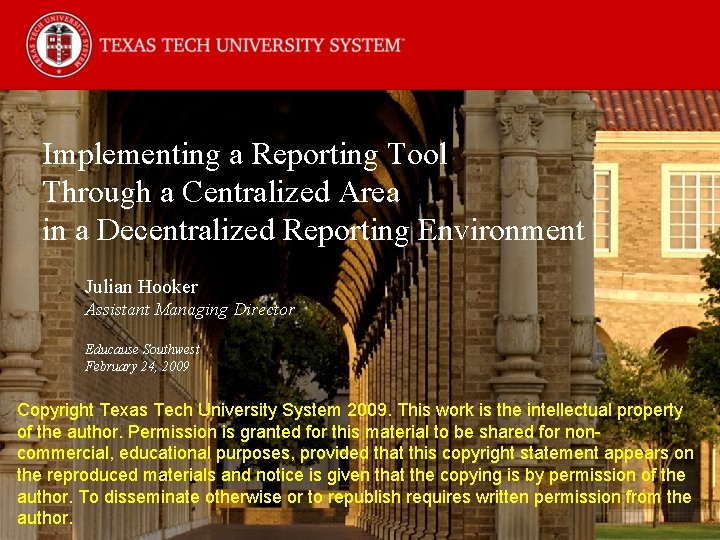 TEXAS TECH UNIVERSITY SYSTEM™

Implementing a Reporting Tool
Through a Centralized Area
in a Decentralized Reporting Environment

Julian Hooker
Assistant Managing Director

Educause Southwest
February 24, 2009

Copyright Texas Tech University System 2009. This work is the intellectual property of the author. Permission is granted for this material to be shared for non-commercial, educational purposes, provided that this copyright statement appears on the reproduced materials and notice is given that the copying is by permission of the author. To disseminate otherwise or to republish requires written permission from the author.